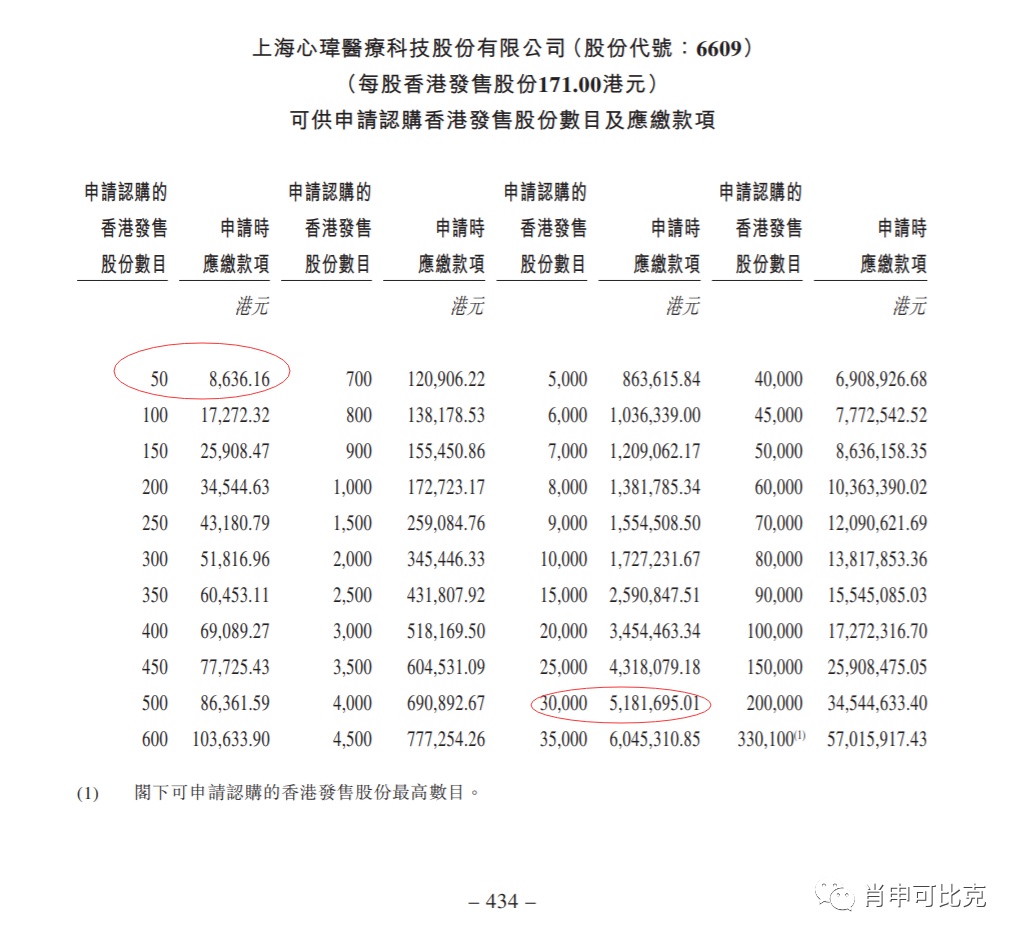 上海心瑋醫療科技股份有限公司（股份代號：6609）
（每股香港發售股份171.00港元）
可供申請認購香港發售股份數目及應繳款項

| 申請認購的香港發售股份數目 | 申請時應繳款項 | 申請認購的香港發售股份數目 | 申請時應繳款項 | 申請認購的香港發售股份數目 | 申請時應繳款項 | 申請認購的香港發售股份數目 | 申請時應繳款項 |
|---|---|---|---|---|---|---|---|
| | 港元 | | 港元 | | 港元 | | 港元 |
| 50 | 8,636.16 | 700 | 120,906.22 | 5,000 | 863,615.84 | 40,000 | 6,908,926.68 |
| 100 | 17,272.32 | 800 | 138,178.53 | 6,000 | 1,036,339.00 | 45,000 | 7,772,542.52 |
| 150 | 25,908.47 | 900 | 155,450.86 | 7,000 | 1,209,062.17 | 50,000 | 8,636,158.35 |
| 200 | 34,544.63 | 1,000 | 172,723.17 | 8,000 | 1,381,785.34 | 60,000 | 10,363,390.02 |
| 250 | 43,180.79 | 1,500 | 259,084.76 | 9,000 | 1,554,508.50 | 70,000 | 12,090,621.69 |
| 300 | 51,816.96 | 2,000 | 345,446.33 | 10,000 | 1,727,231.67 | 80,000 | 13,817,853.36 |
| 350 | 60,453.11 | 2,500 | 431,807.92 | 15,000 | 2,590,847.51 | 90,000 | 15,545,085.03 |
| 400 | 69,089.27 | 3,000 | 518,169.50 | 20,000 | 3,454,463.34 | 100,000 | 17,272,316.70 |
| 450 | 77,725.43 | 3,500 | 604,531.09 | 25,000 | 4,318,079.18 | 150,000 | 25,908,475.05 |
| 500 | 86,361.59 | 4,000 | 690,892.67 | 30,000 | 5,181,695.01 | 200,000 | 34,544,633.40 |
| 600 | 103,633.90 | 4,500 | 777,254.26 | 35,000 | 6,045,310.85 | 330,100$^{(1)}$ | 57,015,917.43 |

(1) 閣下可申請認購的香港發售股份最高數目。

– 434 –

肖申可比克